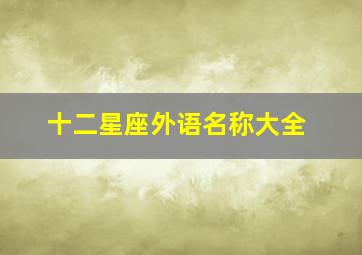 十二星座外语名称大全